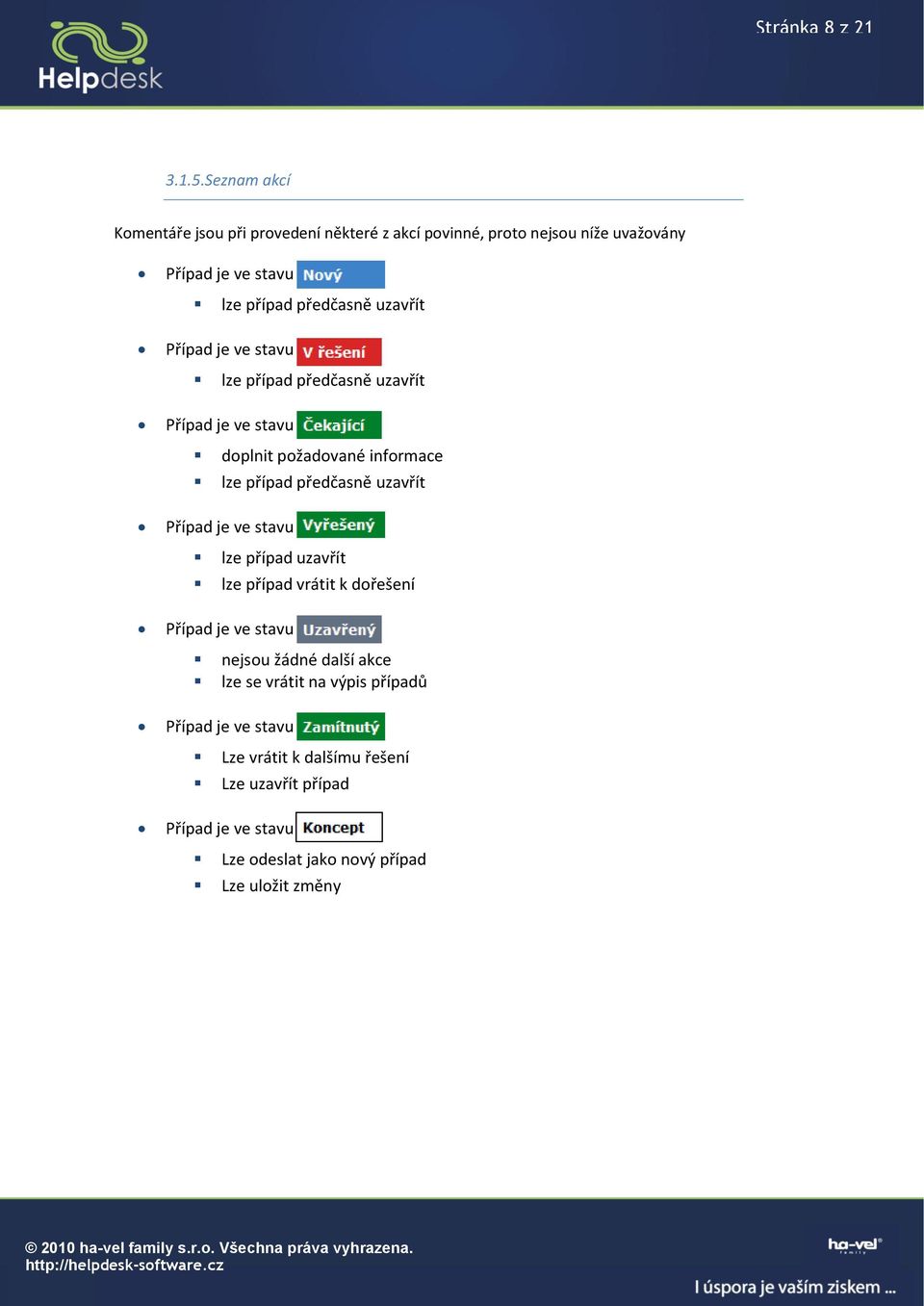 Helpdesk

Stránka 8 z 21

3.1.5.Seznam akcí

Komentáře jsou při provedení některé z akcí povinné, proto nejsou níže uvažovány

- Případ je ve stavu Nový
  - lze případ předčasně uzavřít
- Případ je ve stavu V řešení
  - lze případ předčasně uzavřít
- Případ je ve stavu Čekající
  - doplnit požadované informace
  - lze případ předčasně uzavřít
- Případ je ve stavu Vyřešený
  - lze případ uzavřít
  - lze případ vrátit k dořešení
- Případ je ve stavu Uzavřený
  - nejsou žádné další akce
  - lze se vrátit na výpis případů
- Případ je ve stavu Zamítnutý
  - Lze vrátit k dalšímu řešení
  - Lze uzavřít případ
- Případ je ve stavu Koncept
  - Lze odeslat jako nový případ
  - Lze uložit změny

© 2010 ha-vel family s.r.o. Všechna práva vyhrazena.
http://helpdesk-software.cz

ha-vel family

I úspora je vaším ziskem ...